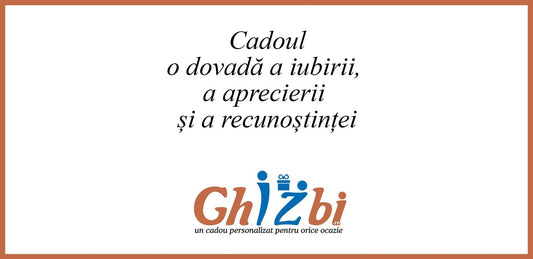 Cadoul
o dovadă a iubirii,
a aprecierii
și a recunoștinței

GhIZbi
.ro
un cadou personalizat pentru orice ocazie